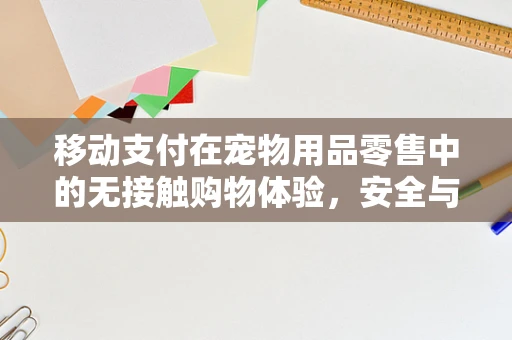 移动支付在宠物用品零售中的无接触购物体验，安全与